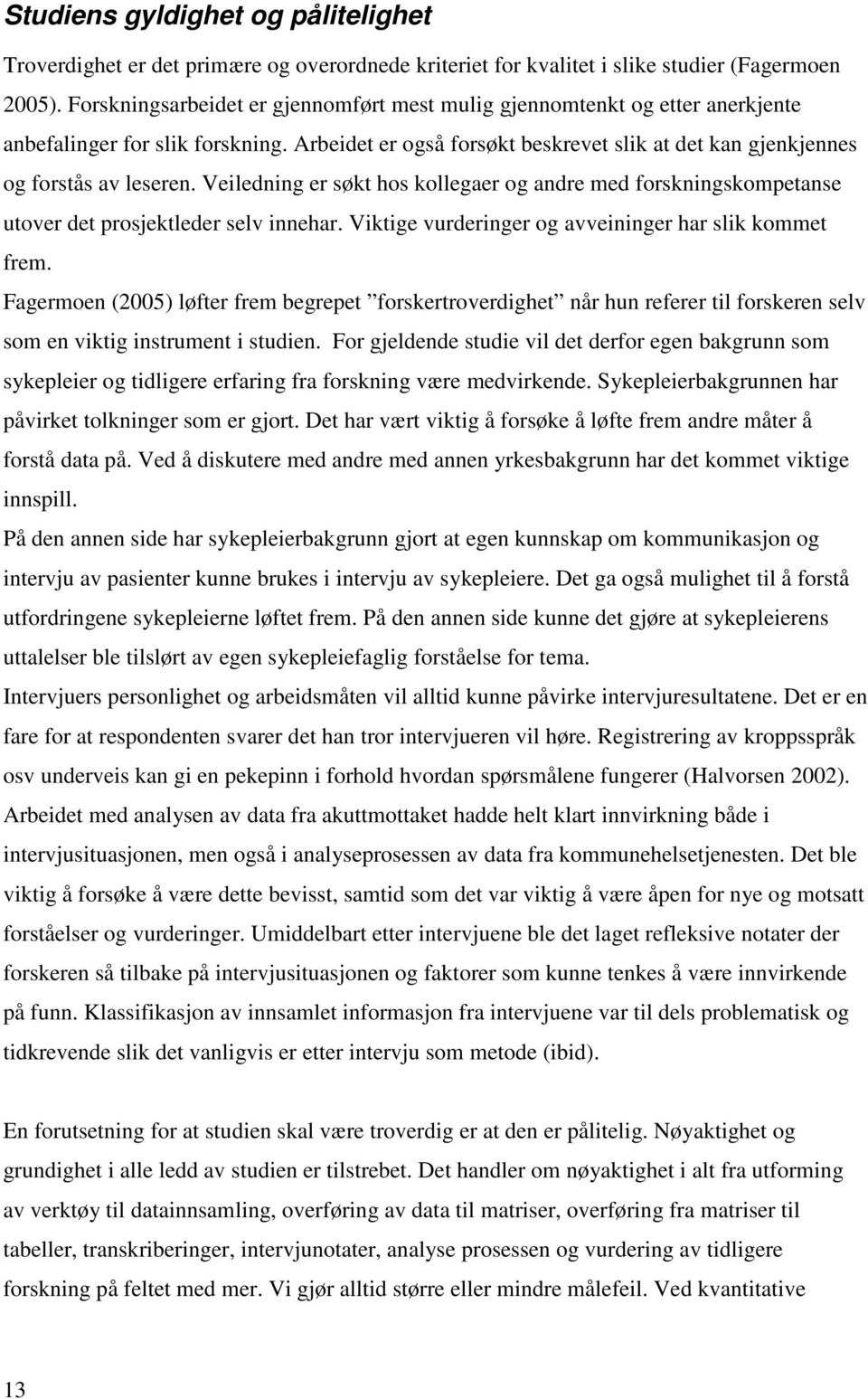 Studiens gyldighet og pålitelighet

Troverdighet er det primære og overordnede kriteriet for kvalitet i slike studier (Fagermoen 2005). Forskningsarbeidet er gjennomført mest mulig gjennomtenkt og etter anerkjente anbefalinger for slik forskning. Arbeidet er også forsøkt beskrevet slik at det kan gjenkjennes og forstås av leseren. Veiledning er søkt hos kollegaer og andre med forskningskompetanse utover det prosjektleder selv innehar. Viktige vurderinger og avveininger har slik kommet frem.

Fagermoen (2005) løfter frem begrepet ”forskertroverdighet” når hun referer til forskeren selv som en viktig instrument i studien. For gjeldende studie vil det derfor egen bakgrunn som sykepleier og tidligere erfaring fra forskning være medvirkende. Sykepleierbakgrunnen har påvirket tolkninger som er gjort. Det har vært viktig å forsøke å løfte frem andre måter å forstå data på. Ved å diskutere med andre med annen yrkesbakgrunn har det kommet viktige innspill.

På den annen side har sykepleierbakgrunn gjort at egen kunnskap om kommunikasjon og intervju av pasienter kunne brukes i intervju av sykepleiere. Det ga også mulighet til å forstå utfordringene sykepleierne løftet frem. På den annen side kunne det gjøre at sykepleierens uttalelser ble tilslørt av egen sykepleiefaglig forståelse for tema.

Intervjuers personlighet og arbeidsmåten vil alltid kunne påvirke intervjuresultatene. Det er en fare for at respondenten svarer det han tror intervjueren vil høre. Registrering av kroppsspråk osv underveis kan gi en pekepinn i forhold hvordan spørsmålene fungerer (Halvorsen 2002). Arbeidet med analysen av data fra akuttmottaket hadde helt klart innvirkning både i intervjusituasjonen, men også i analyseprosessen av data fra kommunehelsetjenesten. Det ble viktig å forsøke å være dette bevisst, samtid som det var viktig å være åpen for nye og motsatt forståelser og vurderinger. Umiddelbart etter intervjuene ble det laget refleksive notater der forskeren så tilbake på intervjusituasjonen og faktorer som kunne tenkes å være innvirkende på funn. Klassifikasjon av innsamlet informasjon fra intervjuene var til dels problematisk og tidkrevende slik det vanligvis er etter intervju som metode (ibid).

En forutsetning for at studien skal være troverdig er at den er pålitelig. Nøyaktighet og grundighet i alle ledd av studien er tilstrebet. Det handler om nøyaktighet i alt fra utforming av verktøy til datainnsamling, overføring av data til matriser, overføring fra matriser til tabeller, transkriberinger, intervjunotater, analyse prosessen og vurdering av tidligere forskning på feltet med mer. Vi gjør alltid større eller mindre målefeil. Ved kvantitative

13